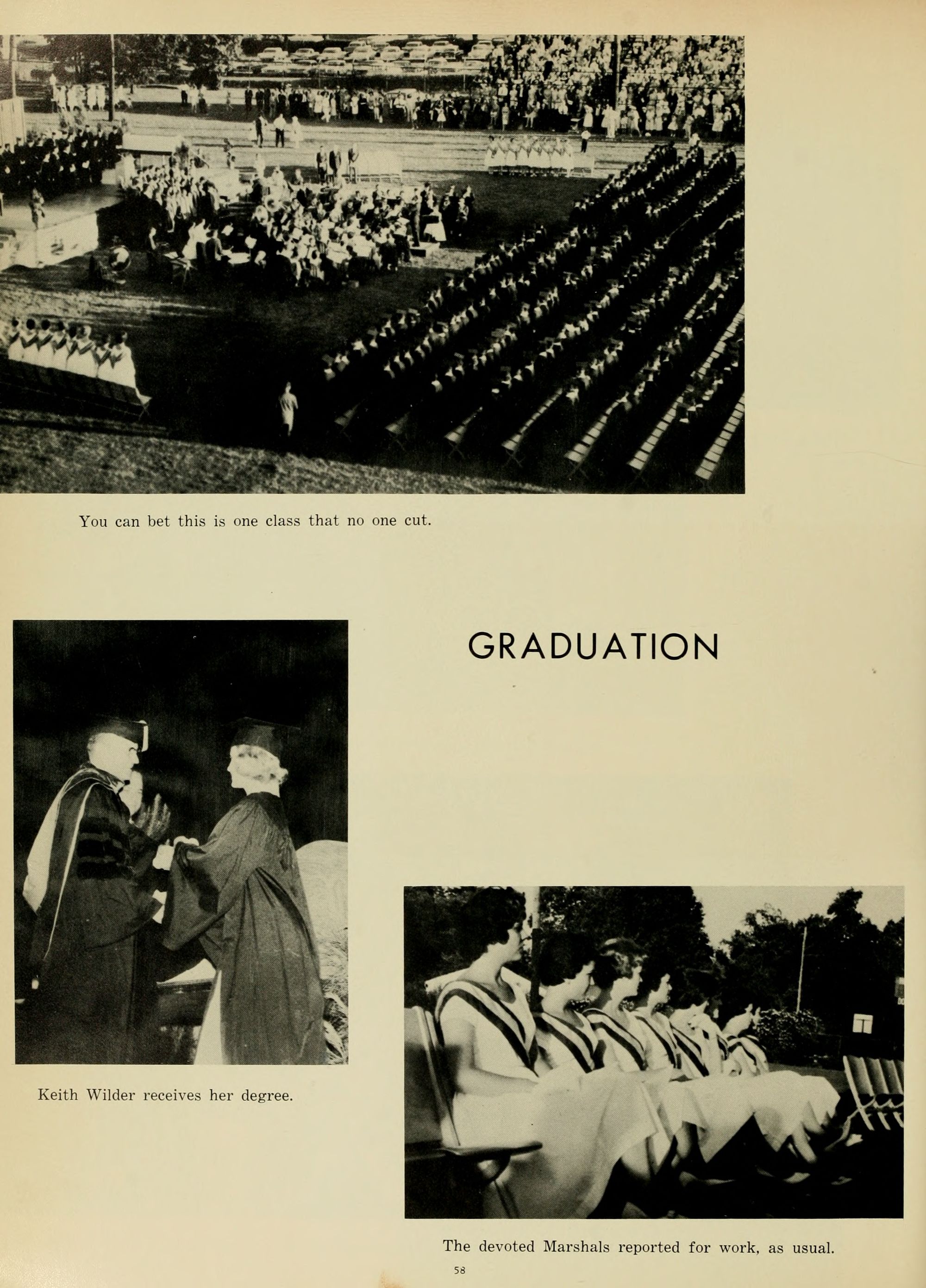 You can bet this is one class that no one cut.

GRADUATION

Keith Wilder receives her degree.

The devoted Marshals reported for work, as usual.

58